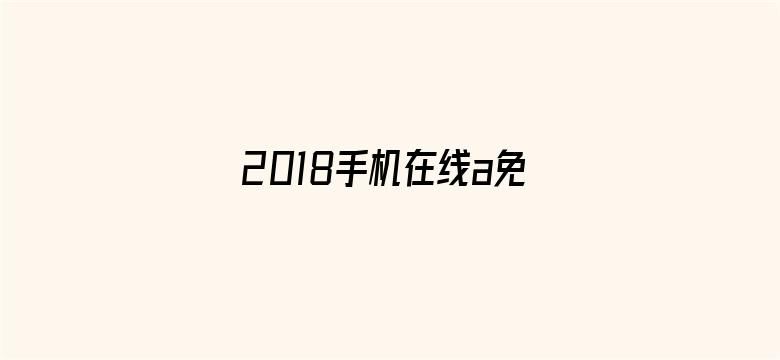 2018手机在线a免